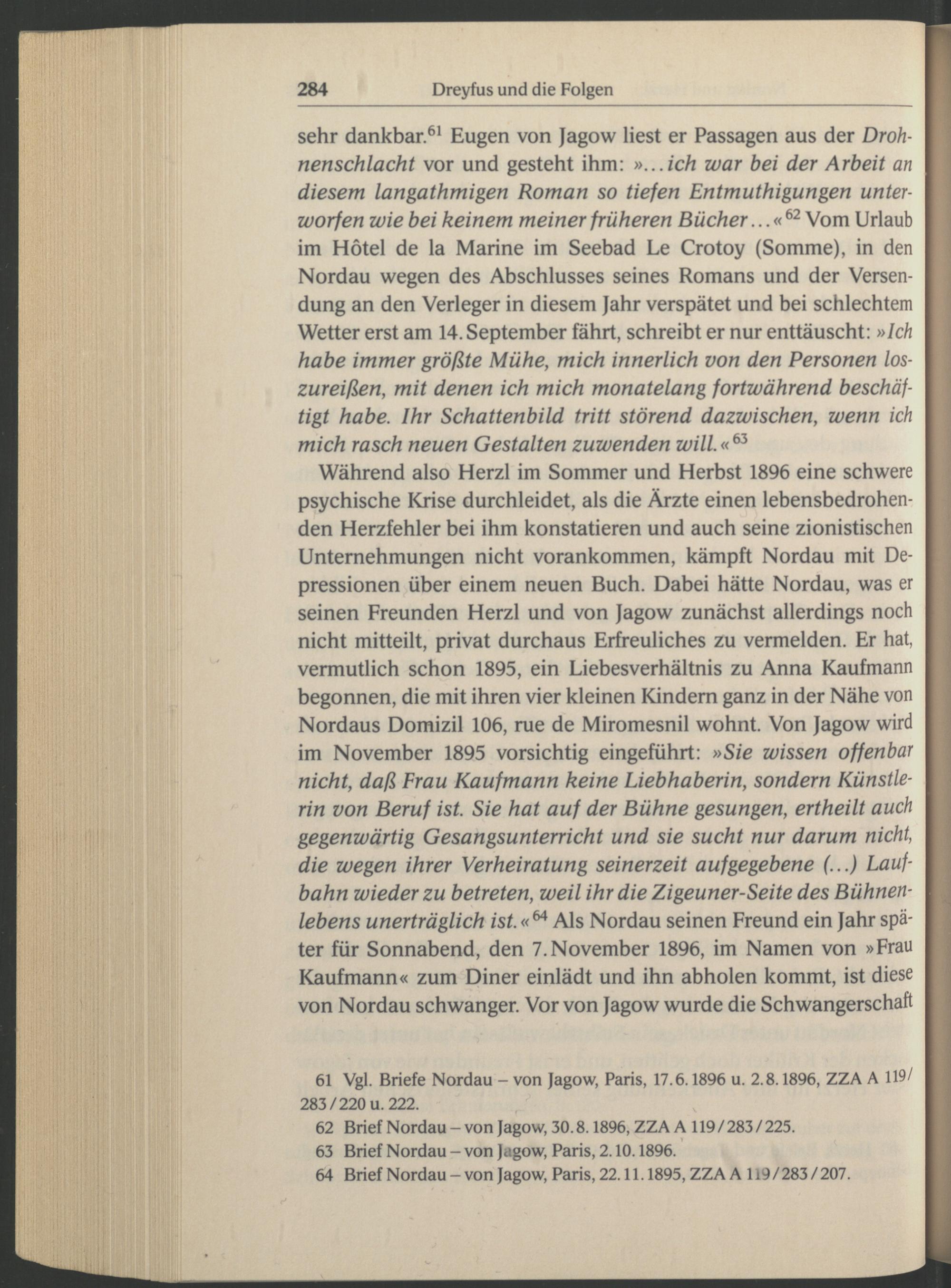 284 Dreyfus und die Folgen

sehr dankbar.$^{61}$ Eugen von Jagow liest er Passagen aus der Drohnenschlacht vor und gesteht ihm: »...ich war bei der Arbeit an diesem langathmigen Roman so tiefen Entmuthigungen unterworfen wie bei keinem meiner früheren Bücher...«$^{62}$ Vom Urlaub im Hôtel de la Marine im Seebad Le Crotoy (Somme), in den Nordau wegen des Abschlusses seines Romans und der Versendung an den Verleger in diesem Jahr verspätet und bei schlechtem Wetter erst am 14. September fährt, schreibt er nur enttäuscht: »Ich habe immer größte Mühe, mich innerlich von den Personen loszureißen, mit denen ich mich monatelang fortwährend beschäftigt habe. Ihr Schattenbild tritt störend dazwischen, wenn ich mich rasch neuen Gestalten zuwenden will.«$^{63}$

Während also Herzl im Sommer und Herbst 1896 eine schwere psychische Krise durchleidet, als die Ärzte einen lebensbedrohenden Herzfehler bei ihm konstatieren und auch seine zionistischen Unternehmungen nicht vorankommen, kämpft Nordau mit Depressionen über einem neuen Buch. Dabei hätte Nordau, was er seinen Freunden Herzl und von Jagow zunächst allerdings noch nicht mitteilt, privat durchaus Erfreuliches zu vermelden. Er hat, vermutlich schon 1895, ein Liebesverhältnis zu Anna Kaufmann begonnen, die mit ihren vier kleinen Kindern ganz in der Nähe von Nordaus Domizil 106, rue de Miromesnil wohnt. Von Jagow wird im November 1895 vorsichtig eingeführt: »Sie wissen offenbar nicht, daß Frau Kaufmann keine Liebhaberin, sondern Künstlerin von Beruf ist. Sie hat auf der Bühne gesungen, ertheilt auch gegenwärtig Gesangsunterricht und sie sucht nur darum nicht, die wegen ihrer Verheiratung seinerzeit aufgegebene (...) Laufbahn wieder zu betreten, weil ihr die Zigeuner-Seite des Bühnenlebens unerträglich ist.«$^{64}$ Als Nordau seinen Freund ein Jahr später für Sonnabend, den 7. November 1896, im Namen von »Frau Kaufmann« zum Diner einlädt und ihn abholen kommt, ist diese von Nordau schwanger. Vor von Jagow wurde die Schwangerschaft

61 Vgl. Briefe Nordau – von Jagow, Paris, 17.6.1896 u. 2.8.1896, ZZA A 119/283/220 u. 222.
62 Brief Nordau – von Jagow, 30.8.1896, ZZA A 119/283/225.
63 Brief Nordau – von Jagow, Paris, 2.10.1896.
64 Brief Nordau – von Jagow, Paris, 22.11.1895, ZZA A 119/283/207.